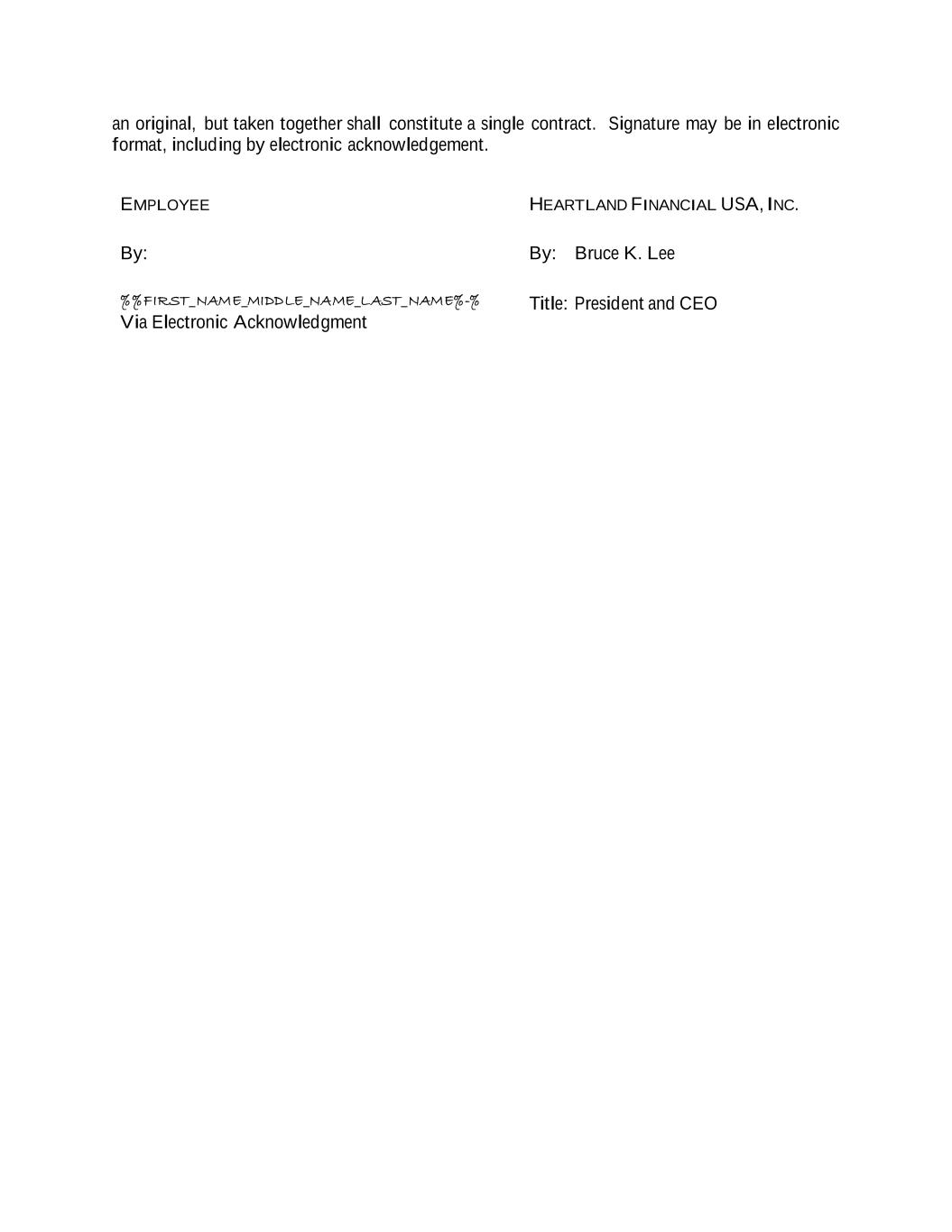 an original, but taken together shall constitute a single contract. Signature may be in electronic format, including by electronic acknowledgement.

EMPLOYEE

By:

%%FIRST_NAME_MIDDLE_NAME_LAST_NAME%-%
Via Electronic Acknowledgment

HEARTLAND FINANCIAL USA, INC.

By: Bruce K. Lee

Title: President and CEO